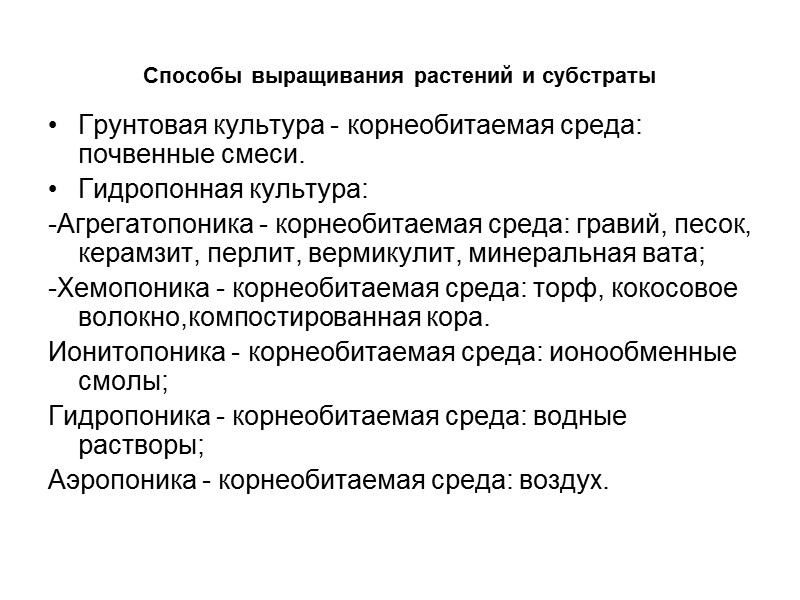 Способы выращивания растений и субстраты

• Грунтовая культура - корнеобитаемая среда: почвенные смеси.

• Гидропонная культура:

-Агрегатопоника - корнеобитаемая среда: гравий, песок, керамзит, перлит, вермикулит, минеральная вата;

-Хемопоника - корнеобитаемая среда: торф, кокосовое волокно,компостированная кора.

Ионитопоника - корнеобитаемая среда: ионообменные смолы;

Гидропоника - корнеобитаемая среда: водные растворы;

Аэропоника - корнеобитаемая среда: воздух.